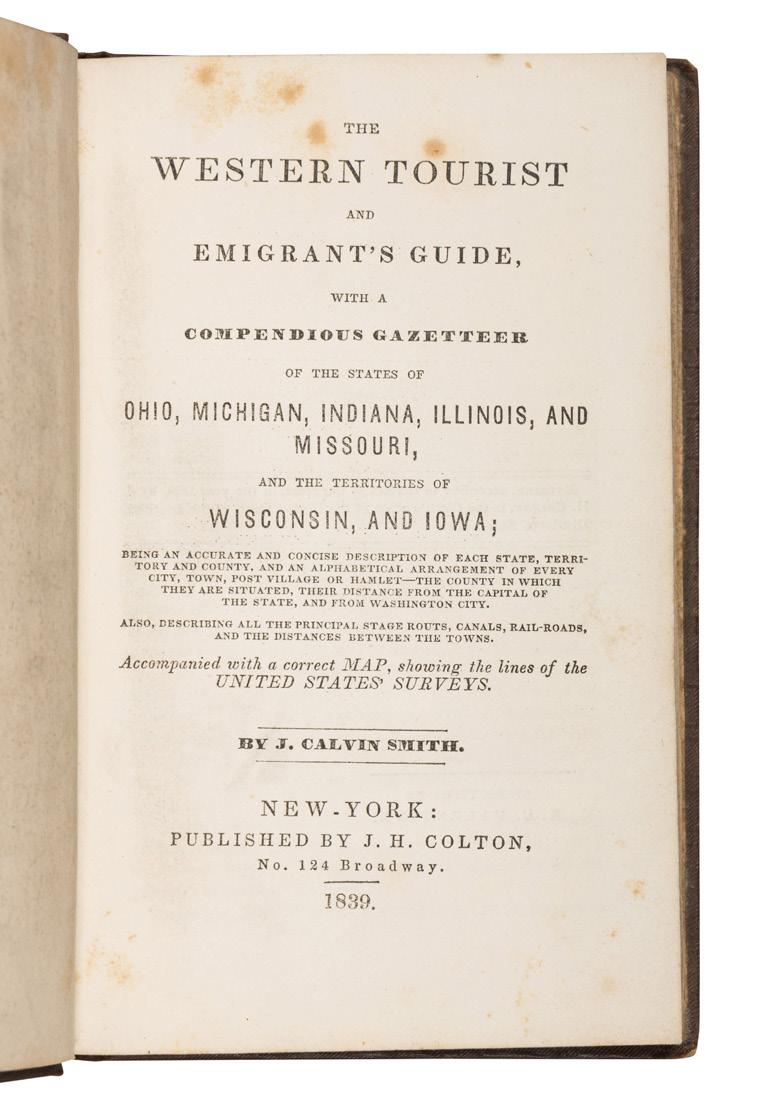 THE

WESTERN TOURIST

AND

EMIGRANT'S GUIDE,

WITH A

COMPENDIOUS GAZETTEER

OF THE STATES OF

OHIO, MICHIGAN, INDIANA, ILLINOIS, AND MISSOURI,

AND THE TERRITORIES OF

WISCONSIN, AND IOWA;

BEING AN ACCURATE AND CONCISE DESCRIPTION OF EACH STATE, TERRITORY AND COUNTY, AND AN ALPHABETICAL ARRANGEMENT OF EVERY CITY, TOWN, POST VILLAGE OR HAMLET—THE COUNTY IN WHICH THEY ARE SITUATED, THEIR DISTANCE FROM THE CAPITAL OF THE STATE, AND FROM WASHINGTON CITY.

ALSO, DESCRIBING ALL THE PRINCIPAL STAGE ROUTS, CANALS, RAIL-ROADS, AND THE DISTANCES BETWEEN THE TOWNS.

Accompanied with a correct MAP, showing the lines of the UNITED STATES' SURVEYS.

BY J. CALVIN SMITH.

NEW-YORK:
PUBLISHED BY J. H. COLTON,
No. 124 Broadway.

1839.